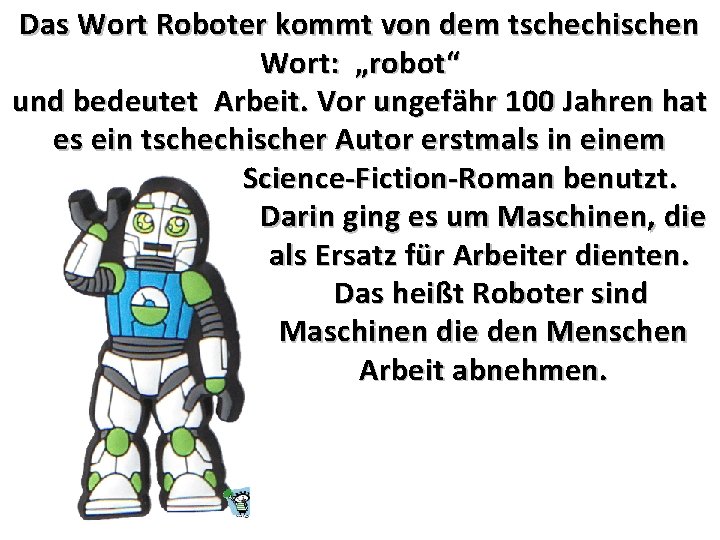 Das Wort Roboter kommt von dem tschechischen Wort: „robot“
und bedeutet Arbeit. Vor ungefähr 100 Jahren hat es ein tschechischer Autor erstmals in einem Science-Fiction-Roman benutzt. Darin ging es um Maschinen, die als Ersatz für Arbeiter dienten. Das heißt Roboter sind Maschinen die den Menschen Arbeit abnehmen.